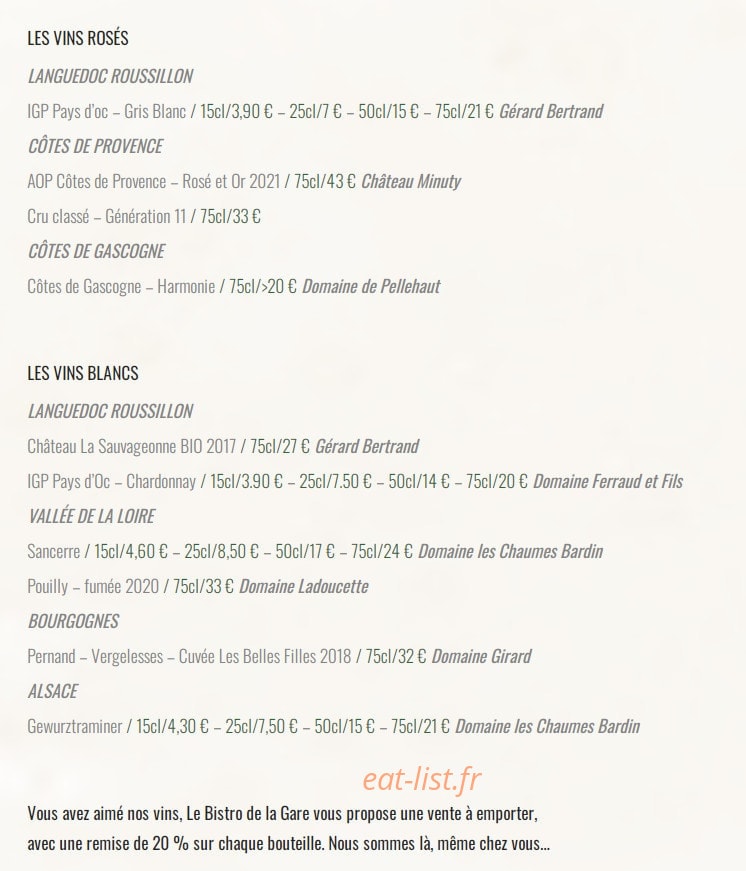 LES VINS ROSÉS

LANGUEDOC ROUSSILLON

IGP Pays d'oc – Gris Blanc / 15cl/3,90 € – 25cl/7 € – 50cl/15 € – 75cl/21 € Gérard Bertrand

CÔTES DE PROVENCE

AOP Côtes de Provence – Rosé et Or 2021 / 75cl/43 € Château Minuty

Cru classé – Génération 11 / 75cl/33 €

CÔTES DE GASCOGNE

Côtes de Gascogne – Harmonie / 75cl/>20 € Domaine de Pellehaut

LES VINS BLANCS

LANGUEDOC ROUSSILLON

Château La Sauvageonne BIO 2017 / 75cl/27 € Gérard Bertrand

IGP Pays d'Oc – Chardonnay / 15cl/3.90 € – 25cl/7.50 € – 50cl/14 € – 75cl/20 € Domaine Ferraud et Fils

VALLÉE DE LA LOIRE

Sancerre / 15cl/4,60 € – 25cl/8,50 € – 50cl/17 € – 75cl/24 € Domaine les Chaumes Bardin

Pouilly – fumée 2020 / 75cl/33 € Domaine Ladoucette

BOURGOGNES

Pernand – Vergelesses – Cuvée Les Belles Filles 2018 / 75cl/32 € Domaine Girard

ALSACE

Gewurztraminer / 15cl/4,30 € – 25cl/7,50 € – 50cl/15 € – 75cl/21 € Domaine les Chaumes Bardin

eat-list.fr

Vous avez aimé nos vins, Le Bistro de la Gare vous propose une vente à emporter, avec une remise de 20 % sur chaque bouteille. Nous sommes là, même chez vous...